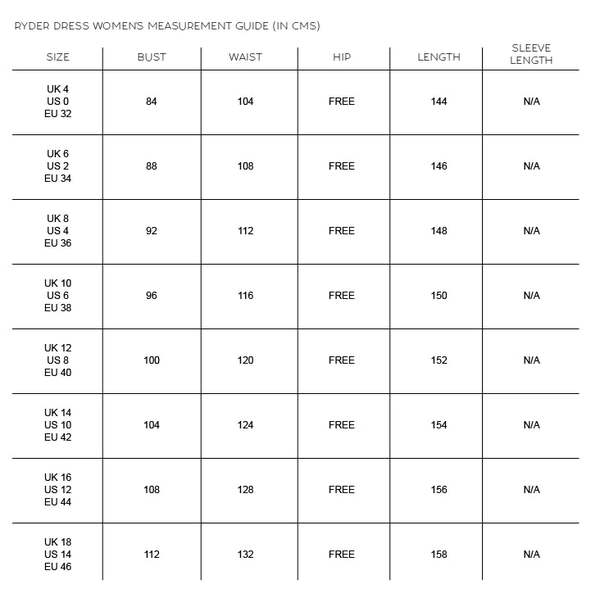 RYDER DRESS WOMEN'S MEASUREMENT GUIDE (IN CMS)

| SIZE | BUST | WAIST | HIP | LENGTH | SLEEVE LENGTH |
|---|---|---|---|---|---|
| UK 4 US 0 EU 32 | 84 | 104 | FREE | 144 | N/A |
| UK 6 US 2 EU 34 | 88 | 108 | FREE | 146 | N/A |
| UK 8 US 4 EU 36 | 92 | 112 | FREE | 148 | N/A |
| UK 10 US 6 EU 38 | 96 | 116 | FREE | 150 | N/A |
| UK 12 US 8 EU 40 | 100 | 120 | FREE | 152 | N/A |
| UK 14 US 10 EU 42 | 104 | 124 | FREE | 154 | N/A |
| UK 16 US 12 EU 44 | 108 | 128 | FREE | 156 | N/A |
| UK 18 US 14 EU 46 | 112 | 132 | FREE | 158 | N/A |